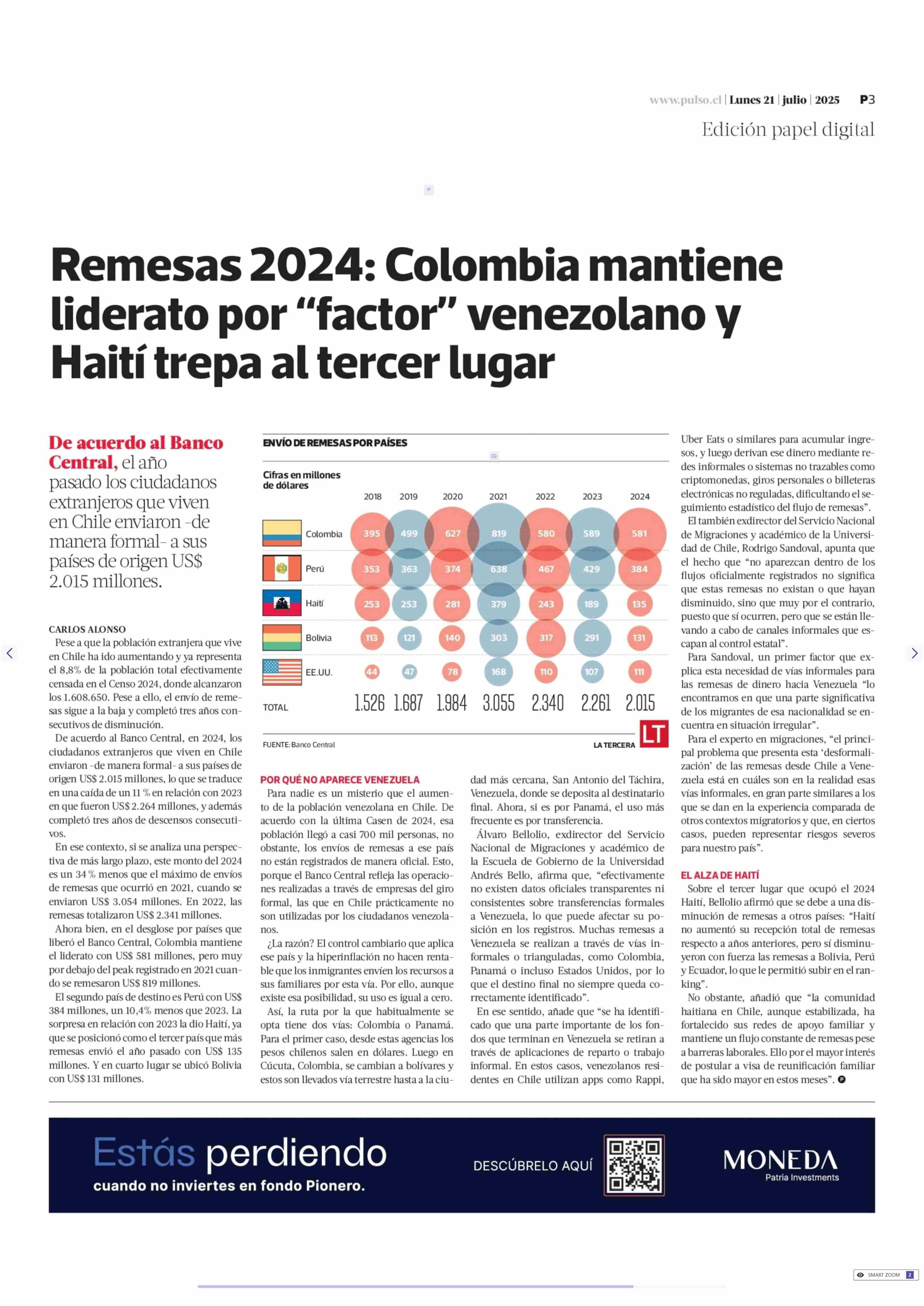 www.pulso.cl | Lunes 21 | julio | 2025 P3

Edición papel digital

Remesas 2024: Colombia mantiene liderato por “factor” venezolano y Haití trepa al tercer lugar

De acuerdo al Banco Central, el año pasado los ciudadanos extranjeros que viven en Chile enviaron -de manera formal- a sus países de origen US$ 2.015 millones.

CARLOS ALONSO

Pese a que la población extranjera que vive en Chile ha ido aumentando y ya representa el 8,8% de la población total efectivamente censada en el Censo 2024, donde alcanzaron los 1.608.650. Pese a ello, el envío de remesas sigue a la baja y completó tres años consecutivos de disminución.

De acuerdo al Banco Central, en 2024, los ciudadanos extranjeros que viven en Chile enviaron -de manera formal- a sus países de origen US$ 2.015 millones, lo que se traduce en una caída de un 11 % en relación con 2023 en que fueron US$ 2.264 millones, y además completó tres años de descensos consecutivos.

En ese contexto, si se analiza una perspectiva de más largo plazo, este monto del 2024 es un 34 % menos que el máximo de envíos de remesas que ocurrió en 2021, cuando se enviaron US$ 3.054 millones. En 2022, las remesas totalizaron US$ 2.341 millones.

Ahora bien, en el desglose por países que liberó el Banco Central, Colombia mantiene el liderato con US$ 581 millones, pero muy por debajo del peak registrado en 2021 cuando se remesaron US$ 819 millones.

El segundo país de destino es Perú con US$ 384 millones, un 10,4% menos que 2023. La sorpresa en relación con 2023 la dio Haití, ya que se posicionó como el tercer país que más remesas envió el año pasado con US$ 135 millones. Y en cuarto lugar se ubicó Bolivia con US$ 131 millones.

ENVÍO DE REMESAS POR PAÍSES

Cifras en millones de dólares

| | 2018 | 2019 | 2020 | 2021 | 2022 | 2023 | 2024 |
|---|---|---|---|---|---|---|---|
| Colombia | 395 | 499 | 627 | 819 | 580 | 589 | 581 |
| Perú | 353 | 363 | 374 | 638 | 467 | 429 | 384 |
| Haití | 253 | 253 | 281 | 379 | 243 | 189 | 135 |
| Bolivia | 113 | 121 | 140 | 303 | 317 | 291 | 131 |
| EE.UU. | 44 | 47 | 78 | 168 | 110 | 107 | 111 |
| TOTAL | 1.526 | 1.687 | 1.984 | 3.055 | 2.340 | 2.261 | 2.015 |

FUENTE: Banco Central

LA TERCERA LT

POR QUÉ NO APARECE VENEZUELA

Para nadie es un misterio que el aumento de la población venezolana en Chile. De acuerdo con la última Casen de 2024, esa población llegó a casi 700 mil personas, no obstante, los envíos de remesas a ese país no están registrados de manera oficial. Esto, porque el Banco Central refleja las operaciones realizadas a través de empresas del giro formal, las que en Chile prácticamente no son utilizadas por los ciudadanos venezolanos.

¿La razón? El control cambiario que aplica ese país y la hiperinflación no hacen rentable que los inmigrantes envíen los recursos a sus familiares por esta vía. Por ello, aunque existe esa posibilidad, su uso es igual a cero.

Así, la ruta por la que habitualmente se opta tiene dos vías: Colombia o Panamá. Para el primer caso, desde estas agencias los pesos chilenos salen en dólares. Luego en Cúcuta, Colombia, se cambian a bolívares y estos son llevados vía terrestre hasta a la ciudad más cercana, San Antonio del Táchira, Venezuela, donde se deposita al destinatario final. Ahora, si es por Panamá, el uso más frecuente es por transferencia.

Álvaro Bellolio, exdirector del Servicio Nacional de Migraciones y académico de la Escuela de Gobierno de la Universidad Andrés Bello, afirma que, “efectivamente no existen datos oficiales transparentes ni consistentes sobre transferencias formales a Venezuela, lo que puede afectar su posición en los registros. Muchas remesas a Venezuela se realizan a través de vías informales o trianguladas, como Colombia, Panamá o incluso Estados Unidos, por lo que el destino final no siempre queda correctamente identificado”.

En ese sentido, añade que “se ha identificado que una parte importante de los fondos que terminan en Venezuela se retiran a través de aplicaciones de reparto o trabajo informal. En estos casos, venezolanos residentes en Chile utilizan apps como Rappi, Uber Eats o similares para acumular ingresos, y luego derivan ese dinero mediante redes informales o sistemas no trazables como criptomonedas, giros personales o billeteras electrónicas no reguladas, dificultando el seguimiento estadístico del flujo de remesas”.

El también exdirector del Servicio Nacional de Migraciones y académico de la Universidad de Chile, Rodrigo Sandoval, apunta que el hecho que “no aparezcan dentro de los flujos oficialmente registrados no significa que estas remesas no existan o que hayan disminuido, sino que muy por el contrario, puesto que sí ocurren, pero que se están llevando a cabo de canales informales que escapan al control estatal”.

Para Sandoval, un primer factor que explica esta necesidad de vías informales para las remesas de dinero hacia Venezuela “lo encontramos en que una parte significativa de los migrantes de esa nacionalidad se encuentra en situación irregular”.

Para el experto en migraciones, “el principal problema que presenta esta ‘desformalización’ de las remesas desde Chile a Venezuela está en cuáles son en la realidad esas vías informales, en gran parte similares a los que se dan en la experiencia comparada de otros contextos migratorios y que, en ciertos casos, pueden representar riesgos severos para nuestro país”.

EL ALZA DE HAITÍ

Sobre el tercer lugar que ocupó el 2024 Haití, Bellolio afirmó que se debe a una disminución de remesas a otros países: “Haití no aumentó su recepción total de remesas respecto a años anteriores, pero sí disminuyeron con fuerza las remesas a Bolivia, Perú y Ecuador, lo que le permitió subir en el ranking”.

No obstante, añadió que “la comunidad haitiana en Chile, aunque estabilizada, ha fortalecido sus redes de apoyo familiar y mantiene un flujo constante de remesas pese a barreras laborales. Ello por el mayor interés de postular a visa de reunificación familiar que ha sido mayor en estos meses”.

Estás perdiendo
cuando no inviertes en fondo Pionero.
DESCÚBRELO AQUÍ
MONEDA
Patria Investments

SMART ZOOM 2